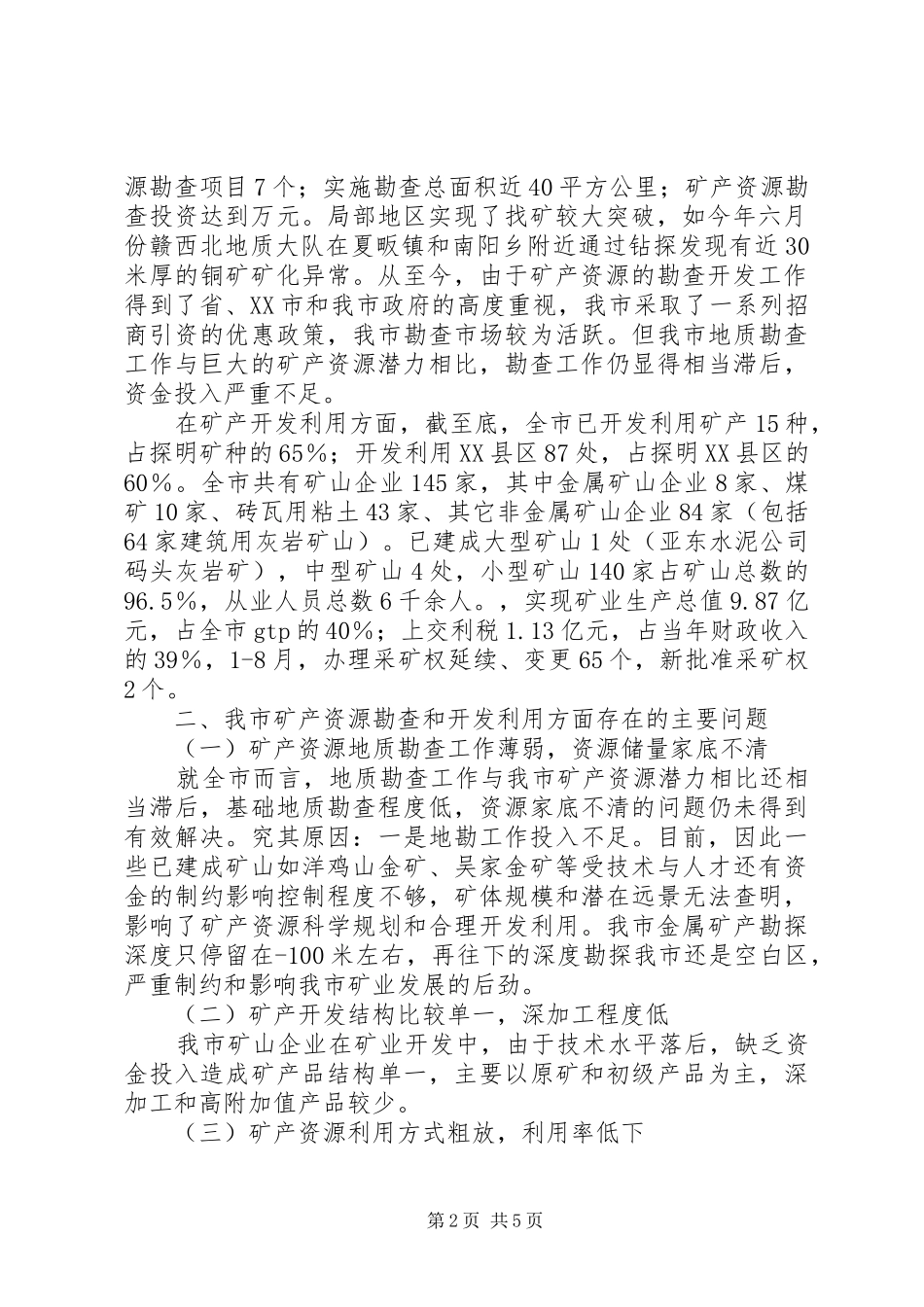 源勘查项目7个；实施勘查总面积近40平方公里；矿产资源勘查投资达到万元。局部地区实现了找矿较大突破，如今年六月份赣西北地质大队在夏畈镇和南阳乡附近通过钻探发现有近30米厚的铜矿矿化异常。从至今，由于矿产资源的勘查开发工作得到了省、XX市和我市政府的高度重视，我市采取了一系列招商引资的优惠政策，我市勘查市场较为活跃。但我市地质勘查工作与巨大的矿产资源潜力相比，勘查工作仍显得相当滞后，资金投入严重不足。

在矿产开发利用方面，截至底，全市已开发利用矿产15种，占探明矿种的65%；开发利用XX县区87处，占探明XX县区的60%。全市共有矿山企业145家，其中金属矿山企业8家、煤矿10家、砖瓦用粘土43家、其它非金属矿山企业84家（包括64家建筑用灰岩矿山）。已建成大型矿山1处（亚东水泥公司码头灰岩矿），中型矿山4处，小型矿山140家占矿山总数的96.5%，从业人员总数6千余人。，实现矿业生产总值9.87亿元，占全市gtp的40%；上交利税1.13亿元，占当年财政收入的39%，1-8月，办理采矿权延续、变更65个，新批准采矿权2个。

二、我市矿产资源勘查和开发利用方面存在的主要问题

（一）矿产资源地质勘查工作薄弱，资源储量家底不清

就全市而言，地质勘查工作与我市矿产资源潜力相比还相当滞后，基础地质勘查程度低，资源家底不清的问题仍未得到有效解决。究其原因：一是地勘工作投入不足。目前，因此一些已建成矿山如洋鸡山金矿、吴家金矿等受技术与人才还有资金的制约影响控制程度不够，矿体规模和潜在远景无法查明，影响了矿产资源科学规划和合理开发利用。我市金属矿产勘探深度只停留在-100米左右，再往下的深度勘探我市还是空白区，严重制约和影响我市矿业发展的后劲。

（二）矿产开发结构比较单一，深加工程度低

我市矿山企业在矿业开发中，由于技术水平落后，缺乏资金投入造成矿产品结构单一，主要以原矿和初级产品为主，深加工和高附加值产品较少。

（三）矿产资源利用方式粗放，利用率低下

第2页 共5页